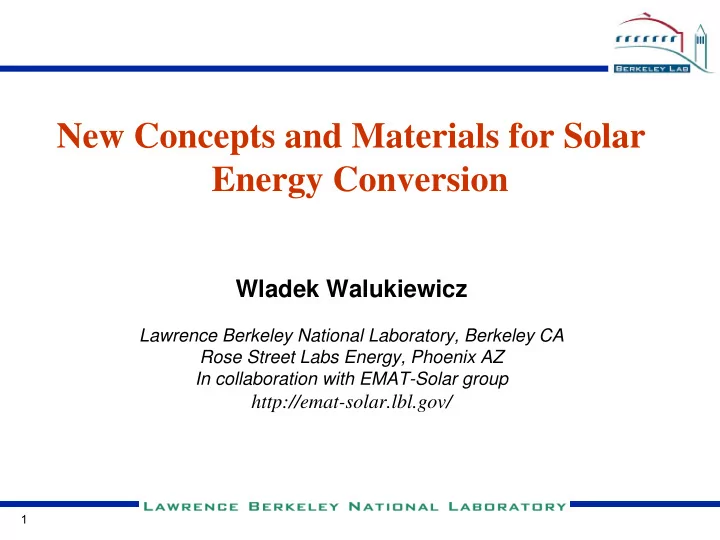 BERKELEY LAB

New Concepts and Materials for Solar Energy Conversion

Wladek Walukiewicz

Lawrence Berkeley National Laboratory, Berkeley CA
Rose Street Labs Energy, Phoenix AZ
In collaboration with EMAT-Solar group
http://emat-solar.lbl.gov/

LAWRENCE BERKELEY NATIONAL LABORATORY

1